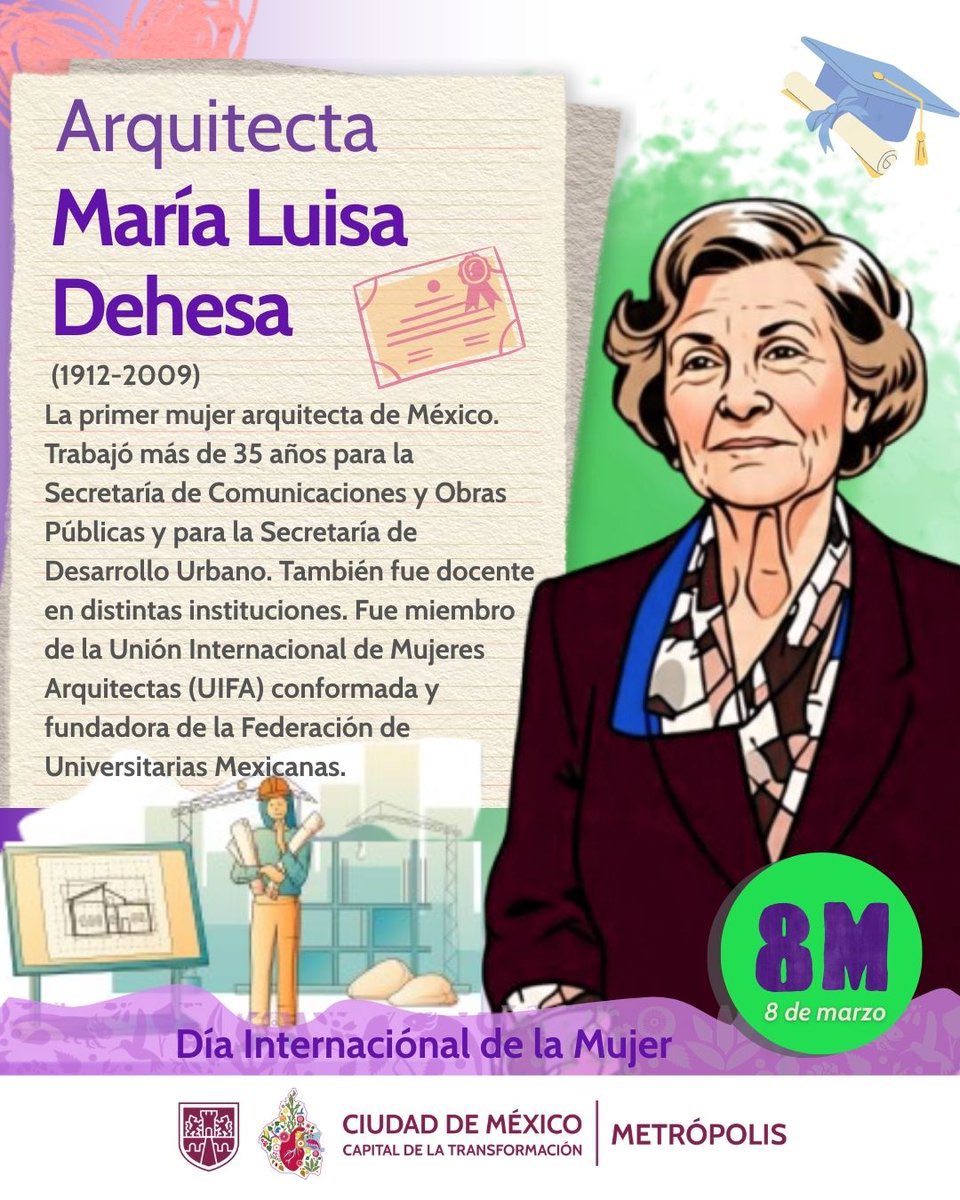 Arquitecta
María Luisa
Dehesa

(1912-2009)

La primer mujer arquitecta de México. Trabajó más de 35 años para la Secretaría de Comunicaciones y Obras Públicas y para la Secretaría de Desarrollo Urbano. También fue docente en distintas instituciones. Fue miembro de la Unión Internacional de Mujeres Arquitectas (UIFA) conformada y fundadora de la Federación de Universitarias Mexicanas.

8M
8 de marzo

Día Internaciónal de la Mujer

CIUDAD DE MÉXICO
CAPITAL DE LA TRANSFORMACIÓN
METRÓPOLIS